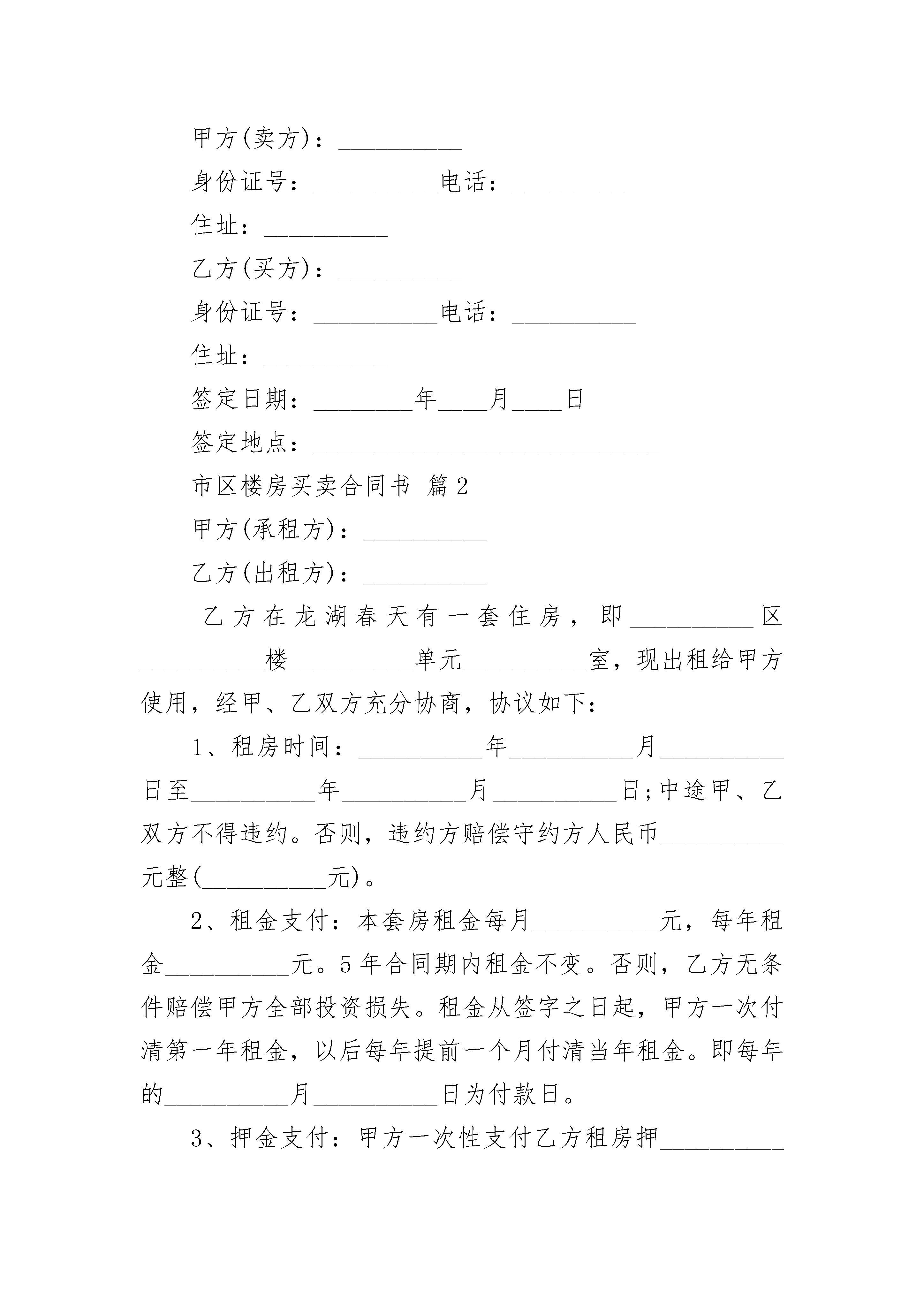 甲方(卖方)：__________

身份证号：__________电话：__________

住址：__________

乙方(买方)：__________

身份证号：__________电话：__________

住址：__________

签定日期：________年____月____日

签定地点：____________________________

市区楼房买卖合同书 篇2

甲方(承租方)：__________

乙方(出租方)：__________

乙方在龙湖春天有一套住房，即__________区__________楼__________单元__________室，现出租给甲方使用，经甲、乙双方充分协商，协议如下：

1、租房时间：__________年__________月__________日至__________年__________月__________日;中途甲、乙双方不得违约。否则，违约方赔偿守约方人民币__________元整(__________元)。

2、租金支付：本套房租金每月__________元，每年租金__________元。5年合同期内租金不变。否则，乙方无条件赔偿甲方全部投资损失。租金从签字之日起，甲方一次付清第一年租金，以后每年提前一个月付清当年租金。即每年的__________月__________日为付款日。

3、押金支付：甲方一次性支付乙方租房押__________